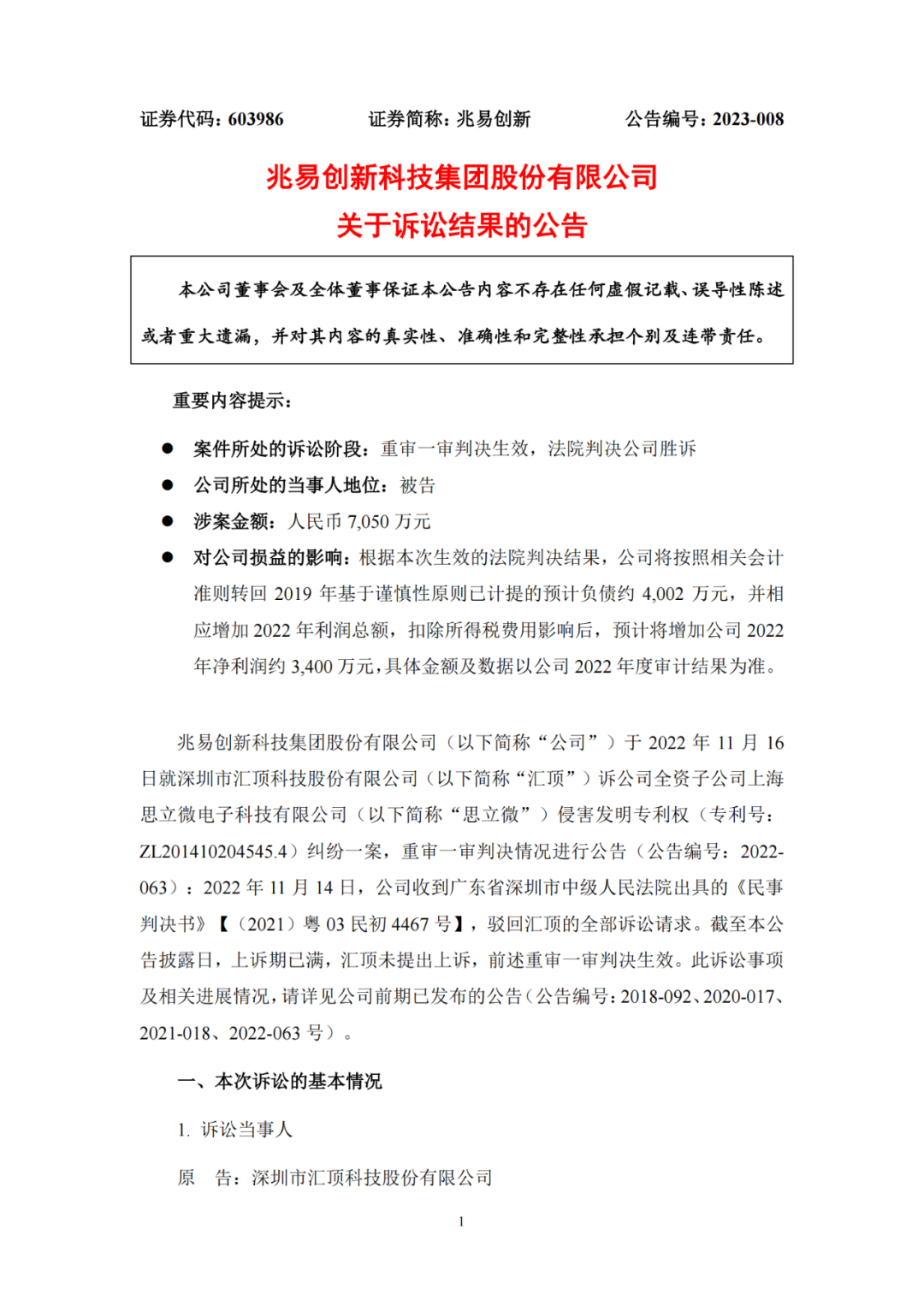 证券代码：603986　　证券简称：兆易创新　　公告编号：2023-008

兆易创新科技集团股份有限公司
关于诉讼结果的公告

本公司董事会及全体董事保证本公告内容不存在任何虚假记载、误导性陈述或者重大遗漏，并对其内容的真实性、准确性和完整性承担个别及连带责任。

重要内容提示：

● 案件所处的诉讼阶段：重审一审判决生效，法院判决公司胜诉
● 公司所处的当事人地位：被告
● 涉案金额：人民币 7,050 万元
● 对公司损益的影响：根据本次生效的法院判决结果，公司将按照相关会计准则转回 2019 年基于谨慎性原则已计提的预计负债约 4,002 万元，并相应增加 2022 年利润总额，扣除所得税费用影响后，预计将增加公司 2022 年净利润约 3,400 万元，具体金额及数据以公司 2022 年度审计结果为准。

兆易创新科技集团股份有限公司（以下简称“公司”）于 2022 年 11 月 16 日就深圳市汇顶科技股份有限公司（以下简称“汇顶”）诉公司全资子公司上海思立微电子科技有限公司（以下简称“思立微”）侵害发明专利权（专利号：ZL201410204545.4）纠纷一案，重审一审判决情况进行公告（公告编号：2022-063）：2022 年 11 月 14 日，公司收到广东省深圳市中级人民法院出具的《民事判决书》【（2021）粤 03 民初 4467 号】，驳回汇顶的全部诉讼请求。截至本公告披露日，上诉期已满，汇顶未提出上诉，前述重审一审判决生效。此诉讼事项及相关进展情况，请详见公司前期已发布的公告（公告编号：2018-092、2020-017、2021-018、2022-063 号）。

一、本次诉讼的基本情况

1. 诉讼当事人

原　告：深圳市汇顶科技股份有限公司

1